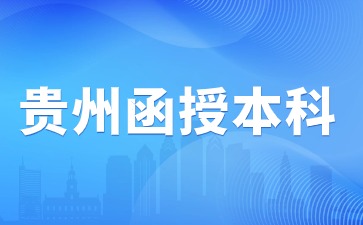 贵州函授本科